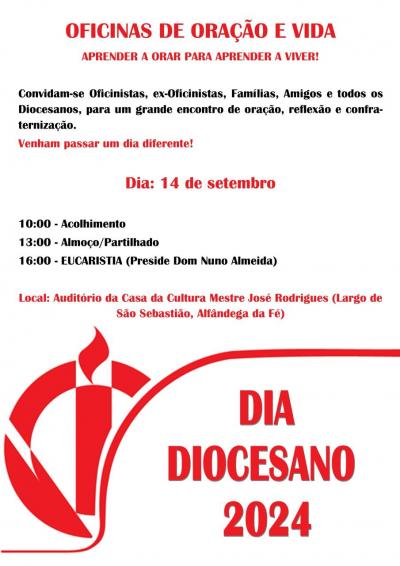 OFICINAS DE ORAÇÃO E VIDA

APRENDER A ORAR PARA APRENDER A VIVER!

Convidam-se Oficinistas, ex-Oficinistas, Famílias, Amigos e todos os Diocesanos, para um grande encontro de oração, reflexão e confraternização.

Venham passar um dia diferente!

Dia: 14 de setembro

10:00 - Acolhimento
13:00 - Almoço/Partilhado
16:00 - EUCARISTIA (Preside Dom Nuno Almeida)

Local: Auditório da Casa da Cultura Mestre José Rodrigues (Largo de São Sebastião, Alfândega da Fé)

DIA
DIOCESANO
2024